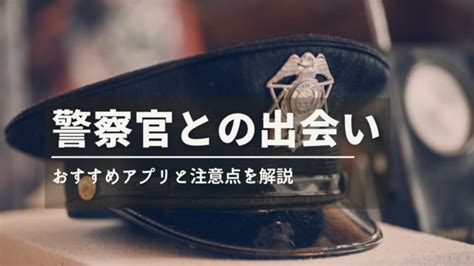 警察官との出会い

おすすめアプリと注意点を解説